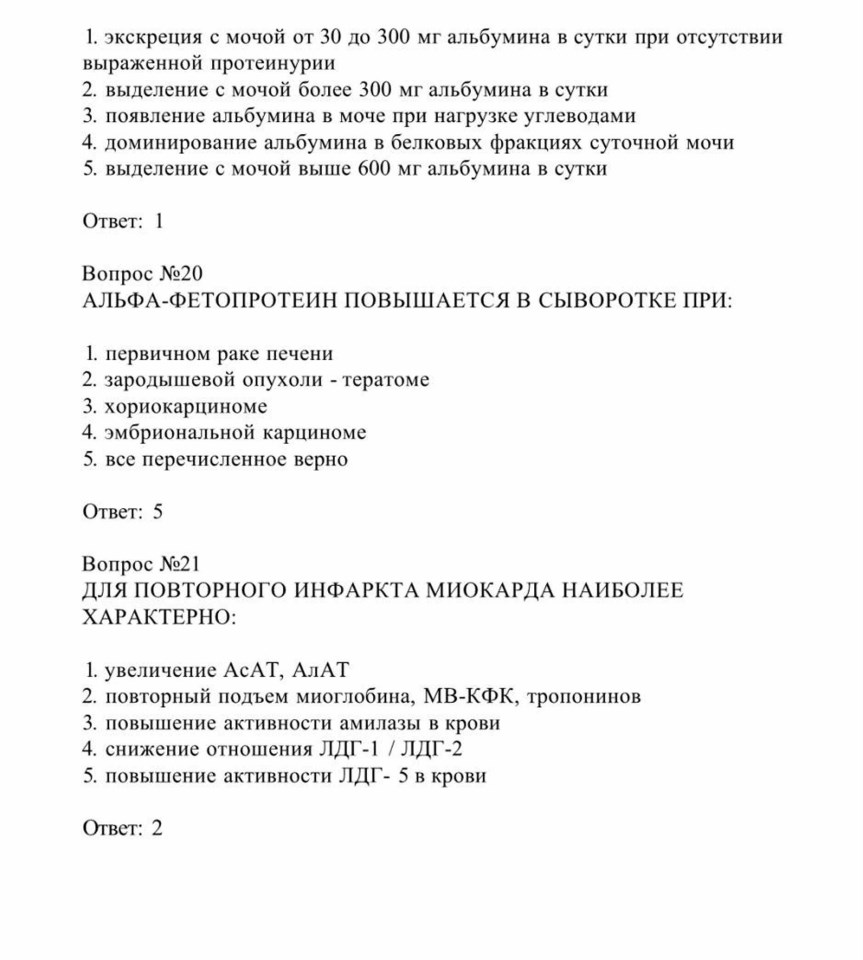 1. экскреция с мочой от 30 до 300 мг альбумина в сутки при отсутствии выраженной протеинурии
2. выделение с мочой более 300 мг альбумина в сутки
3. появление альбумина в моче при нагрузке углеводами
4. доминирование альбумина в белковых фракциях суточной мочи
5. выделение с мочой выше 600 мг альбумина в сутки

Ответ: 1

Вопрос №20
АЛЬФА-ФЕТОПРОТЕИН ПОВЫШАЕТСЯ В СЫВОРОТКЕ ПРИ:

1. первичном раке печени
2. зародышевой опухоли - тератоме
3. хориокарциноме
4. эмбриональной карциноме
5. все перечисленное верно

Ответ: 5

Вопрос №21
ДЛЯ ПОВТОРНОГО ИНФАРКТА МИОКАРДА НАИБОЛЕЕ ХАРАКТЕРНО:

1. увеличение АсАТ, АлАТ
2. повторный подъем миоглобина, МВ-КФК, тропонинов
3. повышение активности амилазы в крови
4. снижение отношения ЛДГ-1 / ЛДГ-2
5. повышение активности ЛДГ- 5 в крови

Ответ: 2